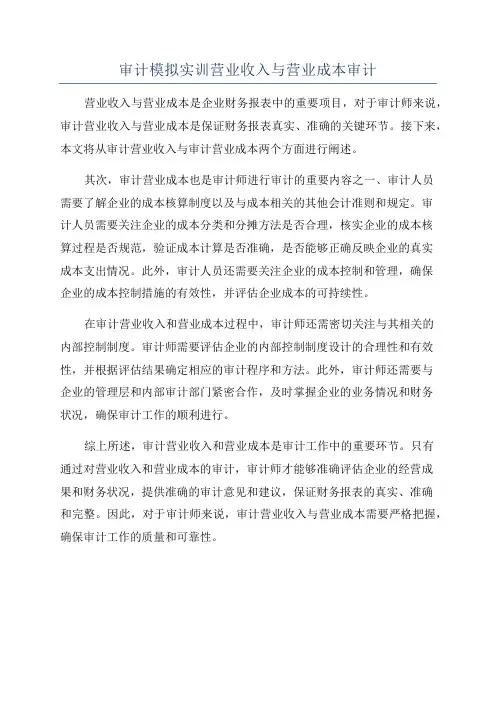 审计模拟实训营业收入与营业成本审计

营业收入与营业成本是企业财务报表中的重要项目，对于审计师来说，审计营业收入与营业成本是保证财务报表真实、准确的关键环节。接下来，本文将从审计营业收入与审计营业成本两个方面进行阐述。

其次，审计营业成本也是审计师进行审计的重要内容之一、审计人员需要了解企业的成本核算制度以及与成本相关的其他会计准则和规定。审计人员需要关注企业的成本分类和分摊方法是否合理，核实企业的成本核算过程是否规范，验证成本计算是否准确，是否能够正确反映企业的真实成本支出情况。此外，审计人员还需要关注企业的成本控制和管理，确保企业的成本控制措施的有效性，并评估企业成本的可持续性。

在审计营业收入和营业成本过程中，审计师还需密切关注与其相关的内部控制制度。审计师需要评估企业的内部控制制度设计的合理性和有效性，并根据评估结果确定相应的审计程序和方法。此外，审计师还需要与企业的管理层和内部审计部门紧密合作，及时掌握企业的业务情况和财务状况，确保审计工作的顺利进行。

综上所述，审计营业收入和营业成本是审计工作中的重要环节。只有通过对营业收入和营业成本的审计，审计师才能够准确评估企业的经营成果和财务状况，提供准确的审计意见和建议，保证财务报表的真实、准确和完整。因此，对于审计师来说，审计营业收入与营业成本需要严格把握，确保审计工作的质量和可靠性。